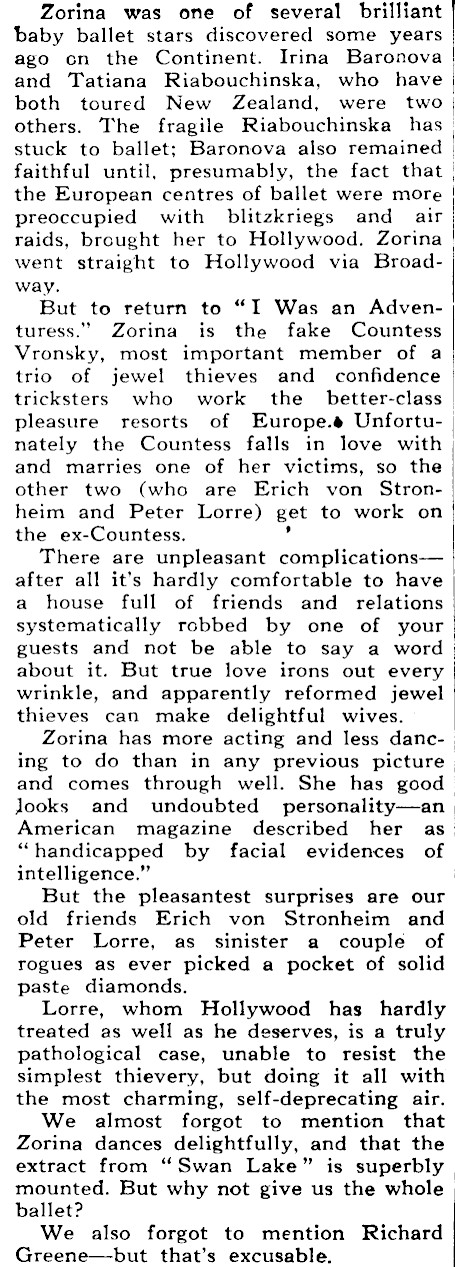 Zorina was one of several brilliant baby ballet stars discovered some years ago on the Continent. Irina Baronova and Tatiana Riabouchinska, who have both toured New Zealand, were two others. The fragile Riabouchinska has stuck to ballet; Baronova also remained faithful until, presumably, the fact that the European centres of ballet were more preoccupied with blitzkriegs and air raids, brought her to Hollywood. Zorina went straight to Hollywood via Broadway.

But to return to "I Was an Adventuress." Zorina is the fake Countess Vronsky, most important member of a trio of jewel thieves and confidence tricksters who work the better-class pleasure resorts of Europe. Unfortunately the Countess falls in love with and marries one of her victims, so the other two (who are Erich von Stronheim and Peter Lorre) get to work on the ex-Countess.

There are unpleasant complications—after all it's hardly comfortable to have a house full of friends and relations systematically robbed by one of your guests and not be able to say a word about it. But true love irons out every wrinkle, and apparently reformed jewel thieves can make delightful wives.

Zorina has more acting and less dancing to do than in any previous picture and comes through well. She has good looks and undoubted personality—an American magazine described her as "handicapped by facial evidences of intelligence."

But the pleasantest surprises are our old friends Erich von Stronheim and Peter Lorre, as sinister a couple of rogues as ever picked a pocket of solid paste diamonds.

Lorre, whom Hollywood has hardly treated as well as he deserves, is a truly pathological case, unable to resist the simplest thievery, but doing it all with the most charming, self-deprecating air.

We almost forgot to mention that Zorina dances delightfully, and that the extract from "Swan Lake" is superbly mounted. But why not give us the whole ballet?

We also forgot to mention Richard Greene—but that's excusable.